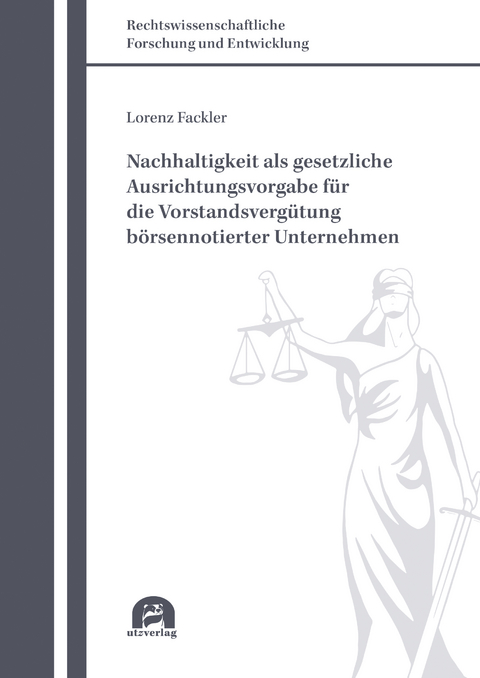 Rechtswissenschaftliche
Forschung und Entwicklung

Lorenz Fackler

Nachhaltigkeit als gesetzliche Ausrichtungsvorgabe für die Vorstandsvergütung börsennotierter Unternehmen

utzverlag